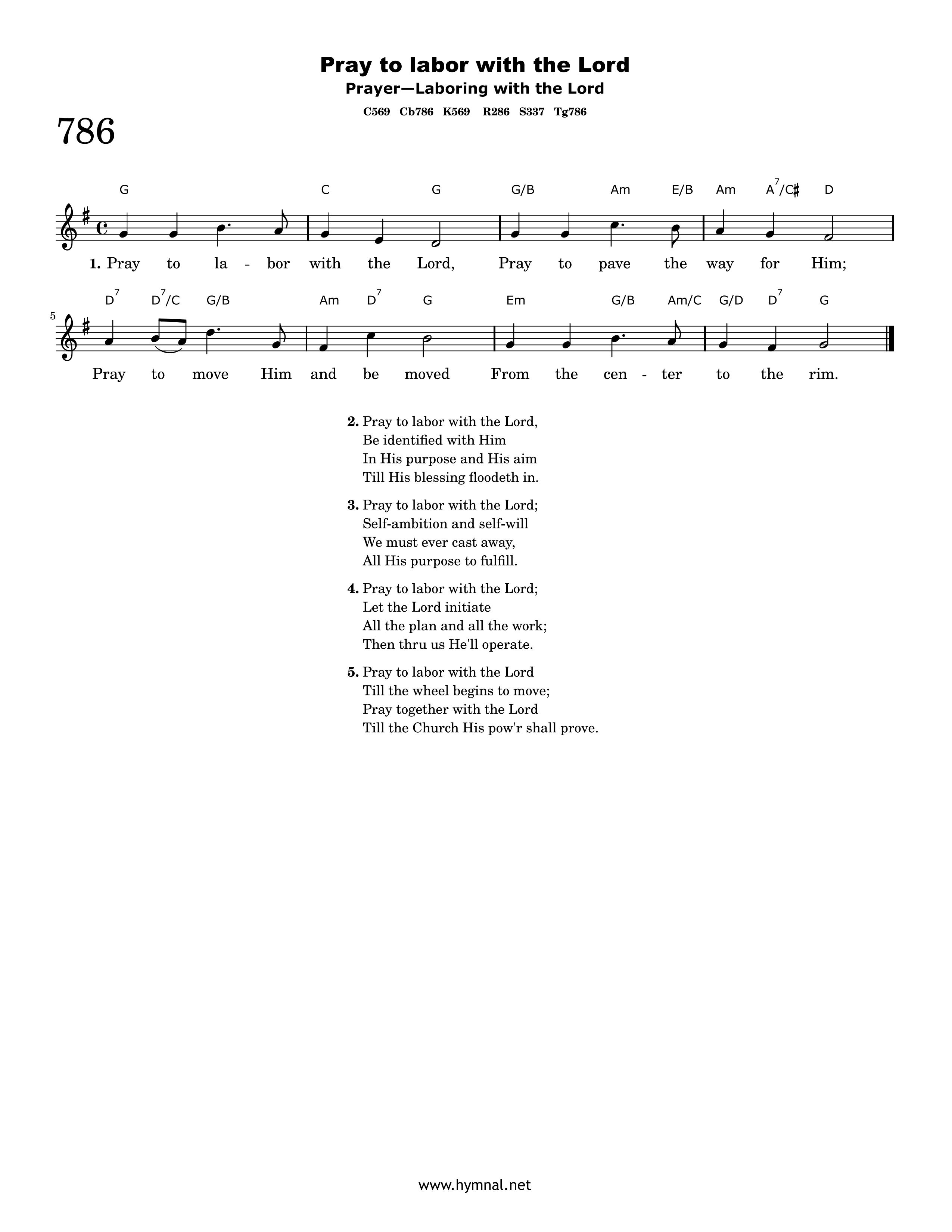 Pray to labor with the Lord

Prayer—Laboring with the Lord

C569 Cb786 K569 R286 S337 Tg786

786

G C G G/B Am E/B Am $A^7/C\sharp$ D

1. Pray to la - bor with the Lord, Pray to pave the way for Him;

5

$D^7$ $D^7/C$ G/B Am $D^7$ G Em G/B Am/C G/D $D^7$ G

Pray to move Him and be moved From the cen - ter to the rim.

2. Pray to labor with the Lord,
Be identified with Him
In His purpose and His aim
Till His blessing floodeth in.

3. Pray to labor with the Lord;
Self-ambition and self-will
We must ever cast away,
All His purpose to fulfill.

4. Pray to labor with the Lord;
Let the Lord initiate
All the plan and all the work;
Then thru us He'll operate.

5. Pray to labor with the Lord
Till the wheel begins to move;
Pray together with the Lord
Till the Church His pow'r shall prove.

www.hymnal.net